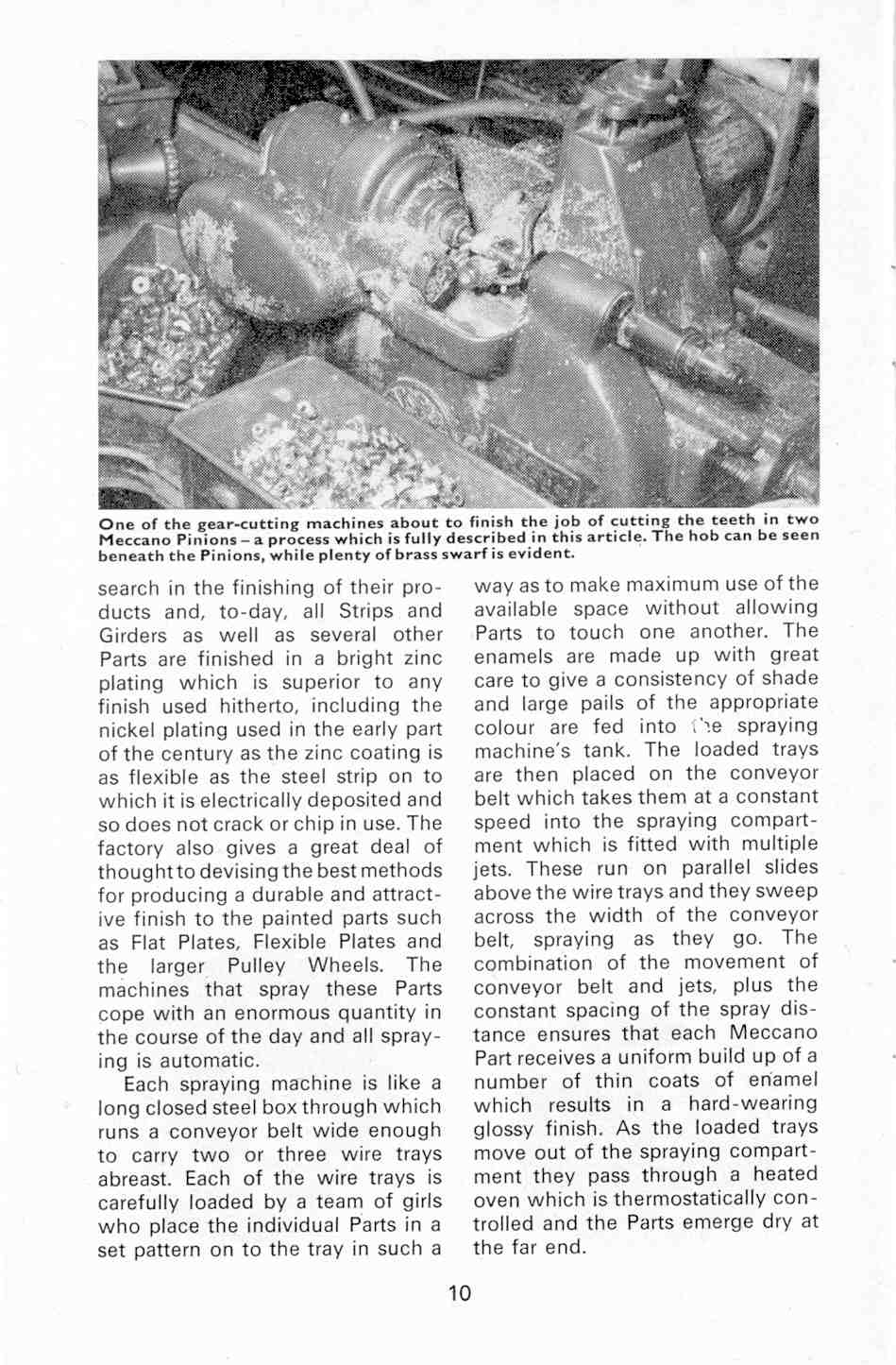 One of the gear-cutting machines about to finish the job of cutting the teeth in two Meccano Pinions – a process which is fully described in this article. The hob can be seen beneath the Pinions, while plenty of brass swarf is evident.

search in the finishing of their products and, to-day, all Strips and Girders as well as several other Parts are finished in a bright zinc plating which is superior to any finish used hitherto, including the nickel plating used in the early part of the century as the zinc coating is as flexible as the steel strip on to which it is electrically deposited and so does not crack or chip in use. The factory also gives a great deal of thought to devising the best methods for producing a durable and attractive finish to the painted parts such as Flat Plates, Flexible Plates and the larger Pulley Wheels. The machines that spray these Parts cope with an enormous quantity in the course of the day and all spraying is automatic.

Each spraying machine is like a long closed steel box through which runs a conveyor belt wide enough to carry two or three wire trays abreast. Each of the wire trays is carefully loaded by a team of girls who place the individual Parts in a set pattern on to the tray in such a way as to make maximum use of the available space without allowing Parts to touch one another. The enamels are made up with great care to give a consistency of shade and large pails of the appropriate colour are fed into the spraying machine's tank. The loaded trays are then placed on the conveyor belt which takes them at a constant speed into the spraying compartment which is fitted with multiple jets. These run on parallel slides above the wire trays and they sweep across the width of the conveyor belt, spraying as they go. The combination of the movement of conveyor belt and jets, plus the constant spacing of the spray distance ensures that each Meccano Part receives a uniform build up of a number of thin coats of enamel which results in a hard-wearing glossy finish. As the loaded trays move out of the spraying compartment they pass through a heated oven which is thermostatically controlled and the Parts emerge dry at the far end.

10